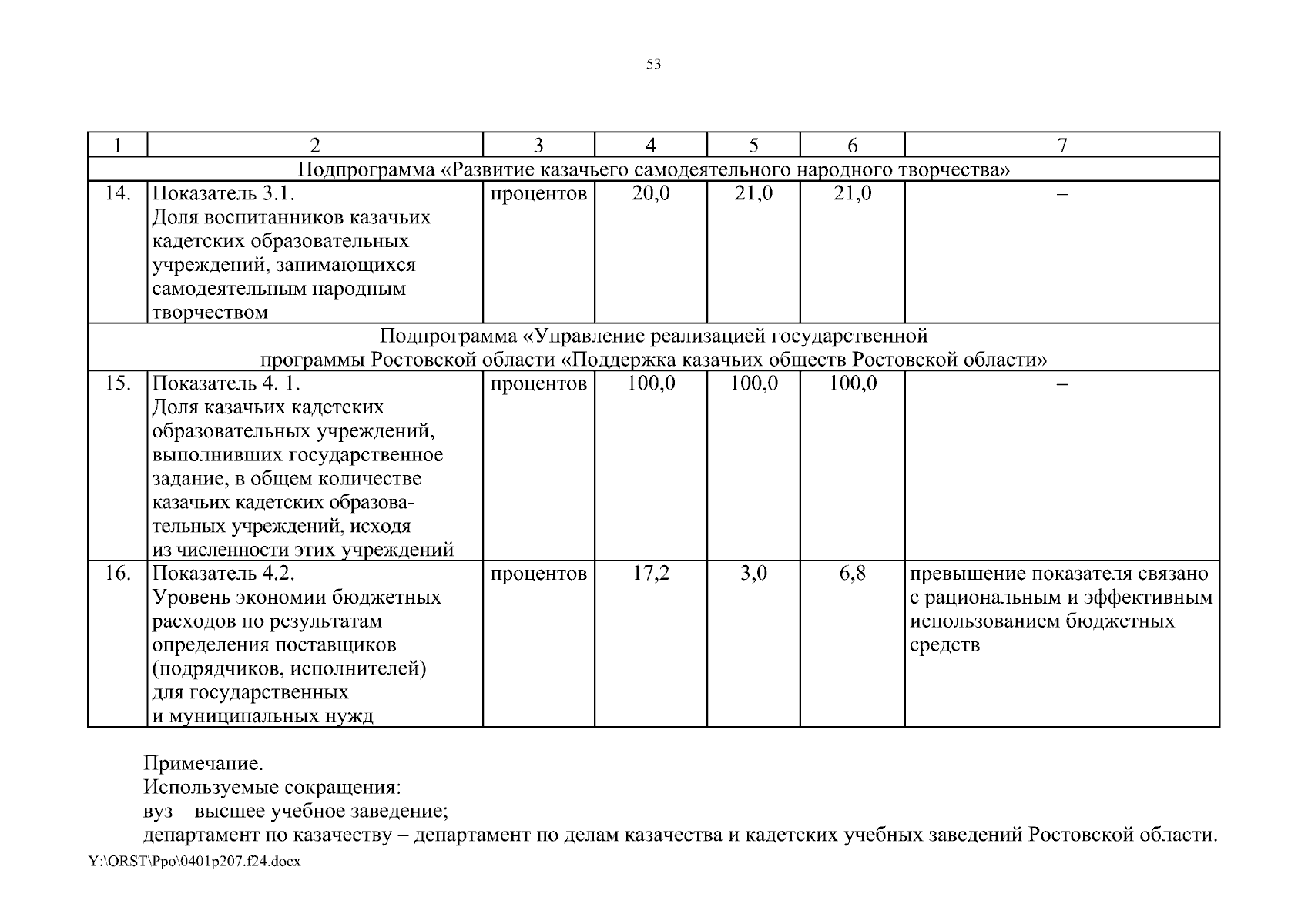 53

| 1 | 2 | 3 | 4 | 5 | 6 | 7 |
|---|---|---|---|---|---|---|
| Подпрограмма «Развитие казачьего самодеятельного народного творчества» | | | | | | |
| 14. | Показатель 3.1. Доля воспитанников казачьих кадетских образовательных учреждений, занимающихся самодеятельным народным творчеством | процентов | 20,0 | 21,0 | 21,0 | – |
| Подпрограмма «Управление реализацией государственной программы Ростовской области «Поддержка казачьих обществ Ростовской области» | | | | | | |
| 15. | Показатель 4. 1. Доля казачьих кадетских образовательных учреждений, выполнивших государственное задание, в общем количестве казачьих кадетских образовательных учреждений, исходя из численности этих учреждений | процентов | 100,0 | 100,0 | 100,0 | – |
| 16. | Показатель 4.2. Уровень экономии бюджетных расходов по результатам определения поставщиков (подрядчиков, исполнителей) для государственных и муниципальных нужд | процентов | 17,2 | 3,0 | 6,8 | превышение показателя связано с рациональным и эффективным использованием бюджетных средств |

Примечание.
Используемые сокращения:
вуз – высшее учебное заведение;
департамент по казачеству – департамент по делам казачества и кадетских учебных заведений Ростовской области.
Y:\ORST\Ppo\0401p207.f24.docx